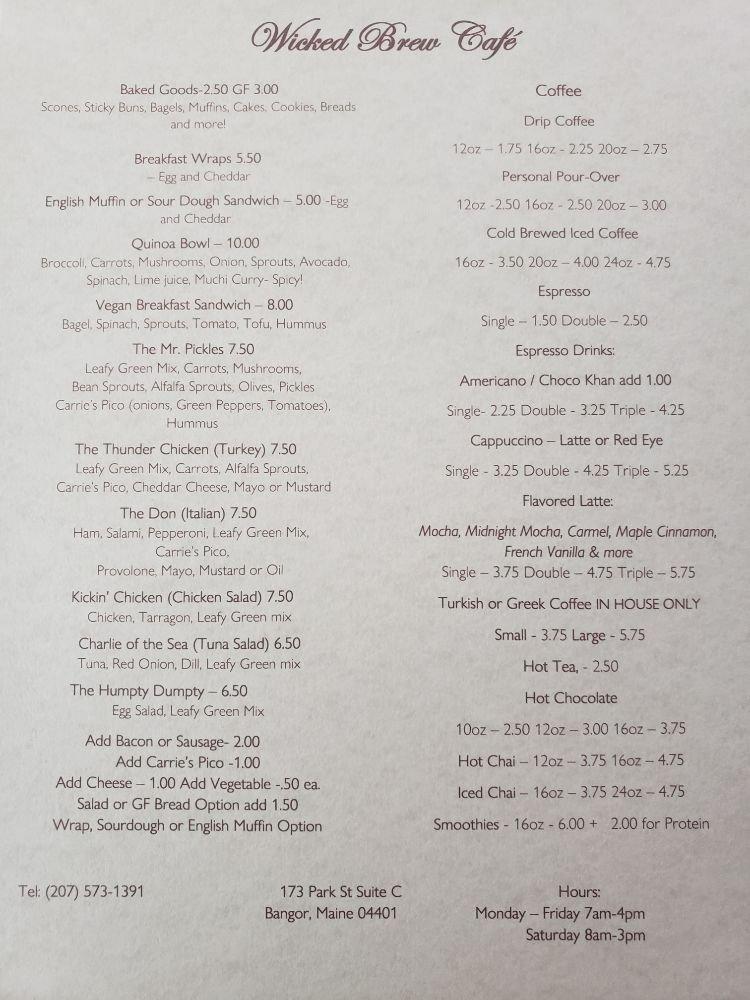 Wicked Brew Café

Baked Goods-2.50 GF 3.00
Scones, Sticky Buns, Bagels, Muffins, Cakes, Cookies, Breads and more!

Breakfast Wraps 5.50
– Egg and Cheddar

English Muffin or Sour Dough Sandwich – 5.00 -Egg and Cheddar

Quinoa Bowl – 10.00
Broccoli, Carrots, Mushrooms, Onion, Sprouts, Avocado, Spinach, Lime juice, Muchi Curry- Spicy!

Vegan Breakfast Sandwich – 8.00
Bagel, Spinach, Sprouts, Tomato, Tofu, Hummus

The Mr. Pickles 7.50
Leafy Green Mix, Carrots, Mushrooms, Bean Sprouts, Alfalfa Sprouts, Olives, Pickles Carrie's Pico (onions, Green Peppers, Tomatoes), Hummus

The Thunder Chicken (Turkey) 7.50
Leafy Green Mix, Carrots, Alfalfa Sprouts, Carrie's Pico, Cheddar Cheese, Mayo or Mustard

The Don (Italian) 7.50
Ham, Salami, Pepperoni, Leafy Green Mix, Carrie's Pico, Provolone, Mayo, Mustard or Oil

Kickin' Chicken (Chicken Salad) 7.50
Chicken, Tarragon, Leafy Green mix

Charlie of the Sea (Tuna Salad) 6.50
Tuna, Red Onion, Dill, Leafy Green mix

The Humpty Dumpty – 6.50
Egg Salad, Leafy Green Mix

Add Bacon or Sausage- 2.00
Add Carrie's Pico -1.00
Add Cheese – 1.00 Add Vegetable -.50 ea.
Salad or GF Bread Option add 1.50
Wrap, Sourdough or English Muffin Option

Coffee
Drip Coffee
12oz – 1.75 16oz - 2.25 20oz – 2.75
Personal Pour-Over
12oz -2.50 16oz - 2.50 20oz – 3.00
Cold Brewed Iced Coffee
16oz - 3.50 20oz – 4.00 24oz - 4.75
Espresso
Single – 1.50 Double – 2.50
Espresso Drinks:
Americano / Choco Khan add 1.00
Single- 2.25 Double - 3.25 Triple - 4.25
Cappuccino – Latte or Red Eye
Single - 3.25 Double - 4.25 Triple - 5.25
Flavored Latte:
Mocha, Midnight Mocha, Carmel, Maple Cinnamon, French Vanilla & more
Single – 3.75 Double – 4.75 Triple – 5.75
Turkish or Greek Coffee IN HOUSE ONLY
Small - 3.75 Large - 5.75
Hot Tea, - 2.50
Hot Chocolate
10oz – 2.50 12oz – 3.00 16oz – 3.75
Hot Chai – 12oz – 3.75 16oz – 4.75
Iced Chai – 16oz – 3.75 24oz – 4.75
Smoothies - 16oz - 6.00 + 2.00 for Protein

Tel: (207) 573-1391

173 Park St Suite C
Bangor, Maine 04401

Hours:
Monday – Friday 7am-4pm
Saturday 8am-3pm